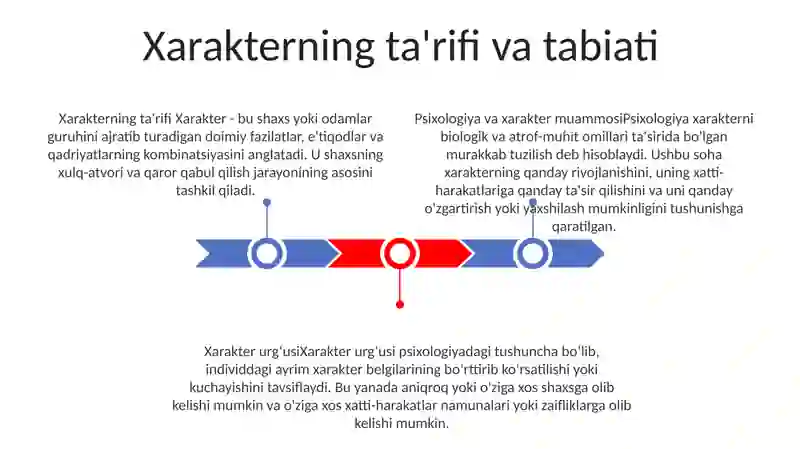 Xarakterning ta'rifi va tabiati

Xarakterning ta'rifi Xarakter - bu shaxs yoki odamlar guruhini ajratib turadigan doimiy fazilatlar, e'tiqodlar va qadriyatlarning kombinatsiyasini anglatadi. U shaxsning xulq-atvori va qaror qabul qilish jarayonining asosini tashkil qiladi.

Psixologiya va xarakter muammosiPsixologiya xarakterni biologik va atrof-muhit omillari ta'sirida bo'lgan murakkab tuzilish deb hisoblaydi. Ushbu soha xarakterning qanday rivojlanishini, uning xatti-harakatlariga qanday ta'sir qilishini va uni qanday o'zgartirish yoki yaxshilash mumkinligini tushunishga qaratilgan.

Xarakter urg'usiXarakter urg'usi psixologiyadagi tushuncha bo'lib, individdagi ayrim xarakter belgilarining bo'rttirib ko'rsatilishi yoki kuchayishini tavsiflaydi. Bu yanada aniqroq yoki o'ziga xos shaxsga olib kelishi mumkin va o'ziga xos xatti-harakatlar namunalari yoki zaifliklarga olib kelishi mumkin.